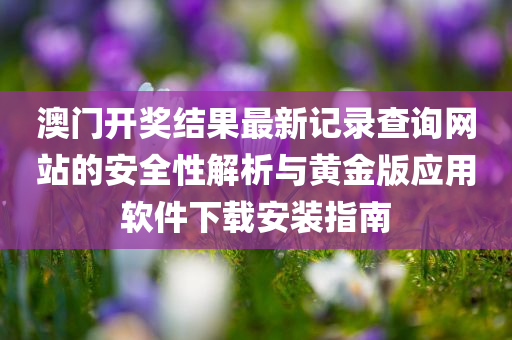 澳门开奖结果最新记录查询网站的安全性解析与黄金版应用软件下载安装指南